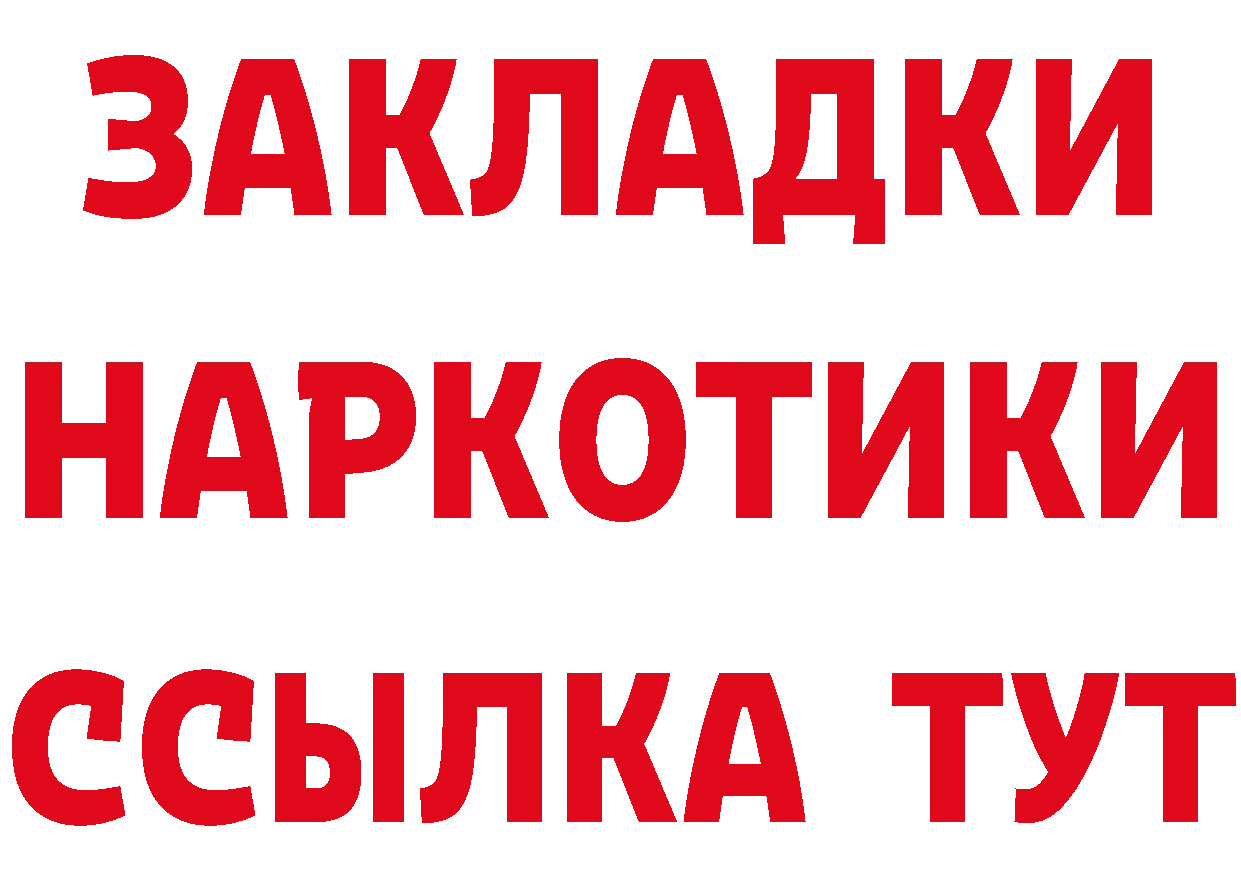 ЗАКЛАДКИ
НАРКОТИКИ
ССЫЛКА ТУТ